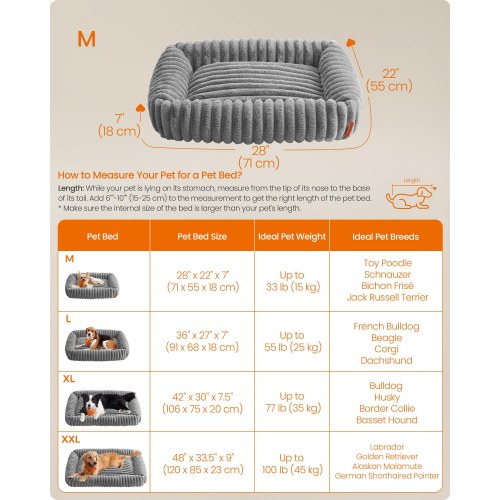 M

22"
(55 cm)

7"
(18 cm)

28"
(71 cm)

How to Measure Your Pet for a Pet Bed?

Length: While your pet is lying on its stomach, measure from the tip of its nose to the base of its tail. Add 6"-10" (15-25 cm) to the measurement to get the right length of the pet bed.
* Make sure the internal size of the bed is larger than your pet's length.

Length

| Pet Bed | Pet Bed Size | Ideal Pet Weight | Ideal Pet Breeds |
|---|---|---|---|
| M | 28" x 22" x 7" (71 x 55 x 18 cm) | Up to 33 lb (15 kg) | Toy Poodle Schnauzer Bichon Frisé Jack Russell Terrier |
| L | 36" x 27" x 7" (91 x 68 x 18 cm) | Up to 55 lb (25 kg) | French Bulldog Beagle Corgi Dachshund |
| XL | 42" x 30" x 7.5" (106 x 75 x 20 cm) | Up to 77 lb (35 kg) | Bulldog Husky Border Collie Basset Hound |
| XXL | 48" x 33.5" x 9" (120 x 85 x 23 cm) | Up to 100 lb (45 kg) | Labrador Golden Retriever Alaskan Malamute German Shorthaired Pointer |